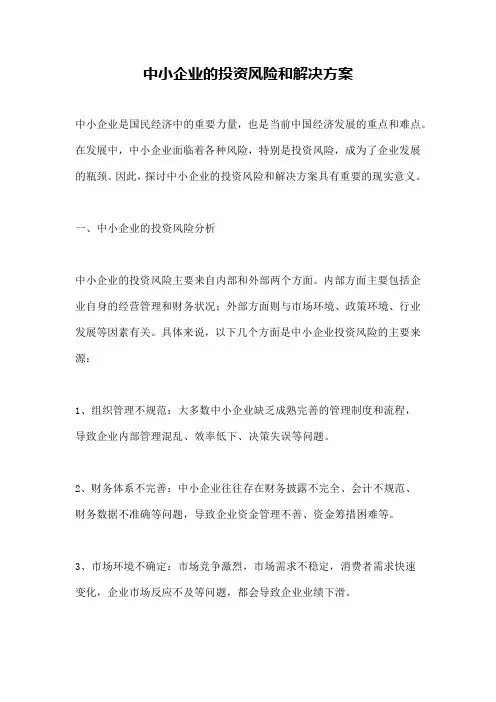 中小企业的投资风险和解决方案

中小企业是国民经济中的重要力量，也是当前中国经济发展的重点和难点。在发展中，中小企业面临着各种风险，特别是投资风险，成为了企业发展的瓶颈。因此，探讨中小企业的投资风险和解决方案具有重要的现实意义。

一、中小企业的投资风险分析

中小企业的投资风险主要来自内部和外部两个方面。内部方面主要包括企业自身的经营管理和财务状况；外部方面则与市场环境、政策环境、行业发展等因素有关。具体来说，以下几个方面是中小企业投资风险的主要来源：

1、组织管理不规范：大多数中小企业缺乏成熟完善的管理制度和流程，导致企业内部管理混乱、效率低下、决策失误等问题。

2、财务体系不完善：中小企业往往存在财务披露不完全、会计不规范、财务数据不准确等问题，导致企业资金管理不善、资金筹措困难等。

3、市场环境不确定：市场竞争激烈，市场需求不稳定，消费者需求快速变化，企业市场反应不及等问题，都会导致企业业绩下滑。